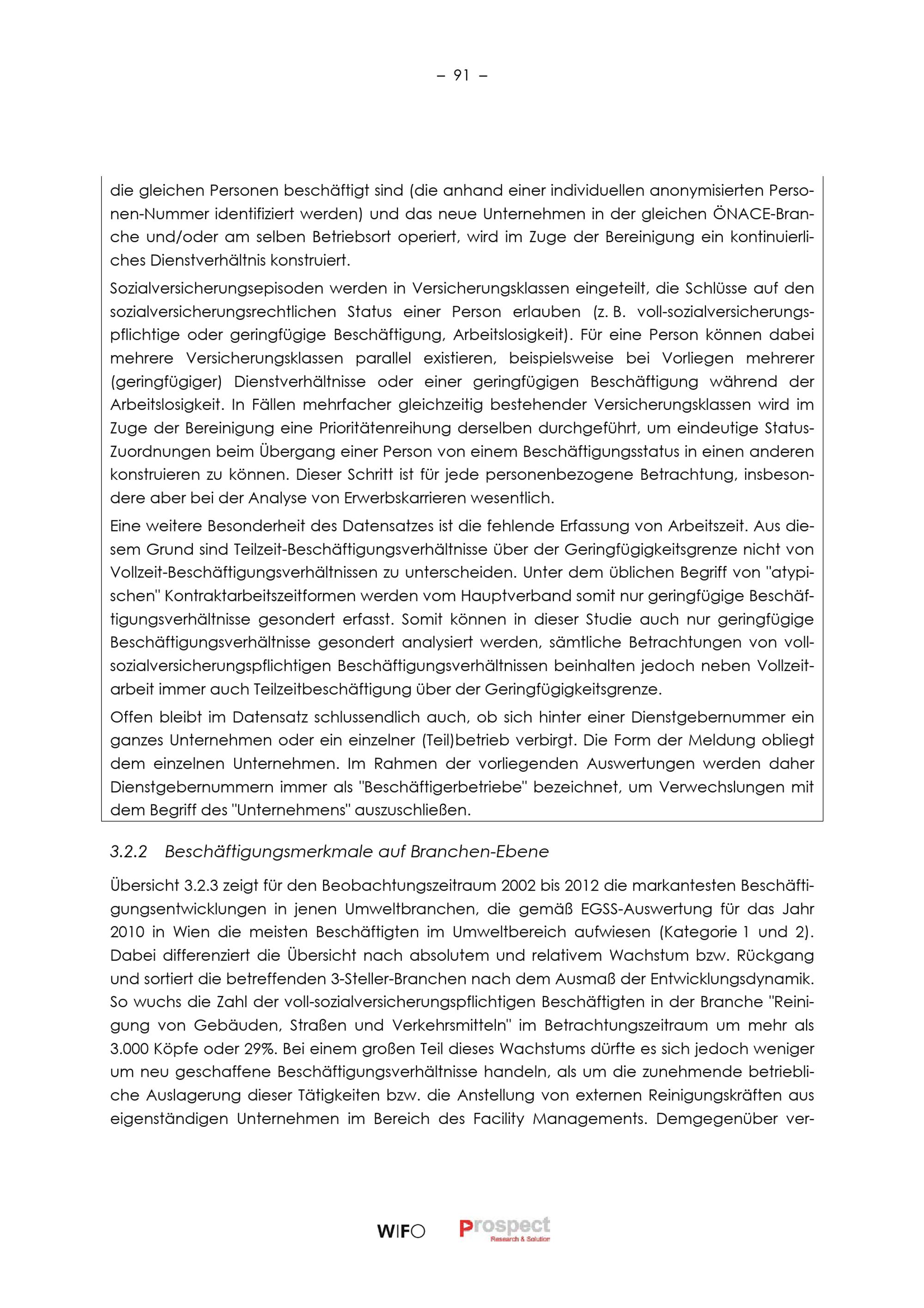 – 91 –

die gleichen Personen beschäftigt sind (die anhand einer individuellen anonymisierten Personen-Nummer identifiziert werden) und das neue Unternehmen in der gleichen ÖNACE-Branche und/oder am selben Betriebsort operiert, wird im Zuge der Bereinigung ein kontinuierliches Dienstverhältnis konstruiert.

Sozialversicherungsepisoden werden in Versicherungsklassen eingeteilt, die Schlüsse auf den sozialversicherungsrechtlichen Status einer Person erlauben (z. B. voll-sozialversicherungspflichtige oder geringfügige Beschäftigung, Arbeitslosigkeit). Für eine Person können dabei mehrere Versicherungsklassen parallel existieren, beispielsweise bei Vorliegen mehrerer (geringfügiger) Dienstverhältnisse oder einer geringfügigen Beschäftigung während der Arbeitslosigkeit. In Fällen mehrfacher gleichzeitig bestehender Versicherungsklassen wird im Zuge der Bereinigung eine Prioritätenreihung derselben durchgeführt, um eindeutige Status-Zuordnungen beim Übergang einer Person von einem Beschäftigungsstatus in einen anderen konstruieren zu können. Dieser Schritt ist für jede personenbezogene Betrachtung, insbesondere aber bei der Analyse von Erwerbskarrieren wesentlich.

Eine weitere Besonderheit des Datensatzes ist die fehlende Erfassung von Arbeitszeit. Aus diesem Grund sind Teilzeit-Beschäftigungsverhältnisse über der Geringfügigkeitsgrenze nicht von Vollzeit-Beschäftigungsverhältnissen zu unterscheiden. Unter dem üblichen Begriff von "atypischen" Kontraktarbeitszeitformen werden vom Hauptverband somit nur geringfügige Beschäftigungsverhältnisse gesondert erfasst. Somit können in dieser Studie auch nur geringfügige Beschäftigungsverhältnisse gesondert analysiert werden, sämtliche Betrachtungen von voll-sozialversicherungspflichtigen Beschäftigungsverhältnissen beinhalten jedoch neben Vollzeitarbeit immer auch Teilzeitbeschäftigung über der Geringfügigkeitsgrenze.

Offen bleibt im Datensatz schlussendlich auch, ob sich hinter einer Dienstgebernummer ein ganzes Unternehmen oder ein einzelner (Teil)betrieb verbirgt. Die Form der Meldung obliegt dem einzelnen Unternehmen. Im Rahmen der vorliegenden Auswertungen werden daher Dienstgebernummern immer als "Beschäftigerbetriebe" bezeichnet, um Verwechslungen mit dem Begriff des "Unternehmens" auszuschließen.

3.2.2 Beschäftigungsmerkmale auf Branchen-Ebene

Übersicht 3.2.3 zeigt für den Beobachtungszeitraum 2002 bis 2012 die markantesten Beschäftigungsentwicklungen in jenen Umweltbranchen, die gemäß EGSS-Auswertung für das Jahr 2010 in Wien die meisten Beschäftigten im Umweltbereich aufwiesen (Kategorie 1 und 2). Dabei differenziert die Übersicht nach absolutem und relativem Wachstum bzw. Rückgang und sortiert die betreffenden 3-Steller-Branchen nach dem Ausmaß der Entwicklungsdynamik. So wuchs die Zahl der voll-sozialversicherungspflichtigen Beschäftigten in der Branche "Reinigung von Gebäuden, Straßen und Verkehrsmitteln" im Betrachtungszeitraum um mehr als 3.000 Köpfe oder 29%. Bei einem großen Teil dieses Wachstums dürfte es sich jedoch weniger um neu geschaffene Beschäftigungsverhältnisse handeln, als um die zunehmende betriebliche Auslagerung dieser Tätigkeiten bzw. die Anstellung von externen Reinigungskräften aus eigenständigen Unternehmen im Bereich des Facility Managements. Demgegenüber ver-

WIFO Prospect Research & Solution